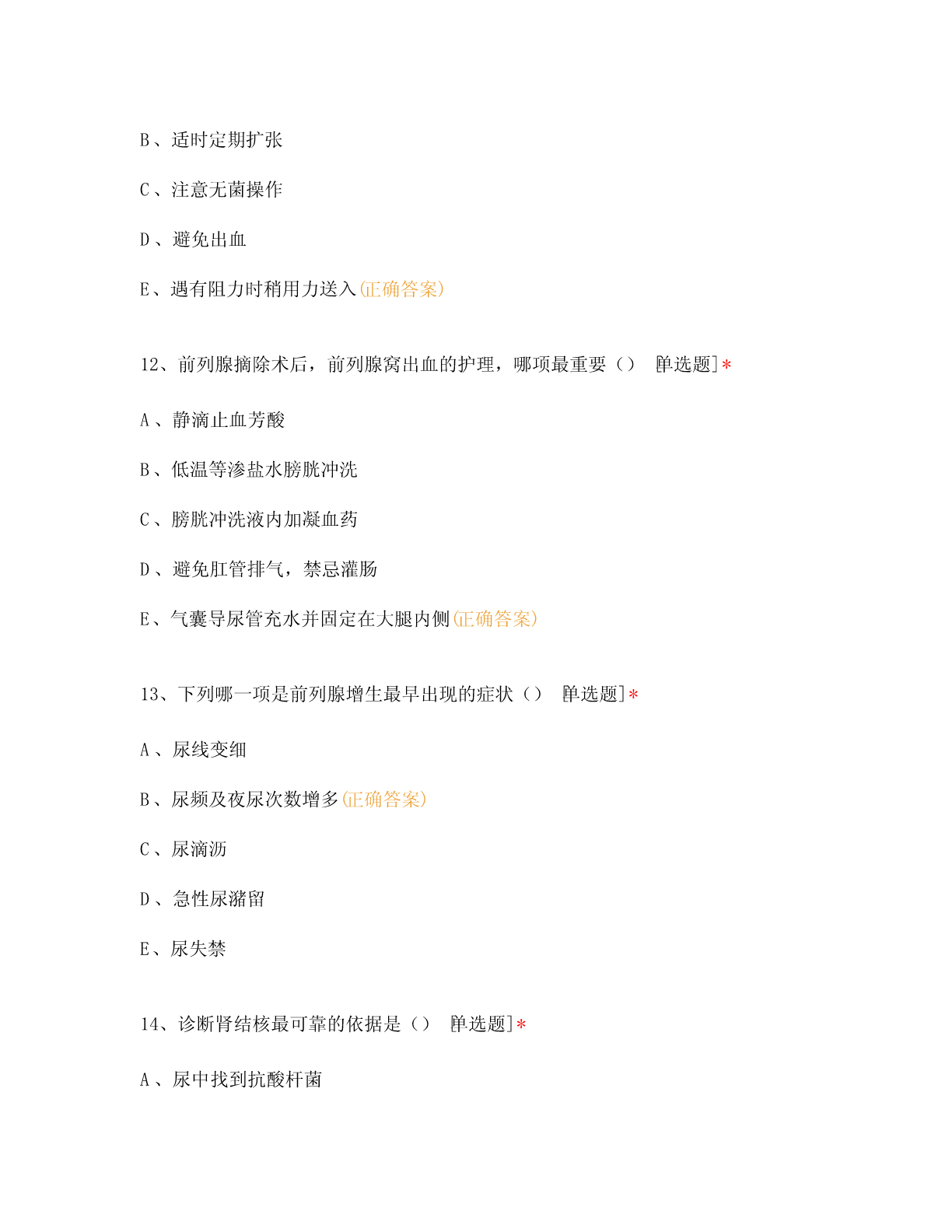 B、适时定期扩张

C、注意无菌操作

D、避免出血

E、遇有阻力时稍用力送入(正确答案)

12、前列腺摘除术后，前列腺窝出血的护理，哪项最重要（） [单选题]*

A、静滴止血芳酸

B、低温等渗盐水膀胱冲洗

C、膀胱冲洗液内加凝血药

D、避免肛管排气，禁忌灌肠

E、气囊导尿管充水并固定在大腿内侧(正确答案)

13、下列哪一项是前列腺增生最早出现的症状（） [单选题]*

A、尿线变细

B、尿频及夜尿次数增多(正确答案)

C、尿滴沥

D、急性尿潴留

E、尿失禁

14、诊断肾结核最可靠的依据是（） [单选题]*

A、尿中找到抗酸杆菌